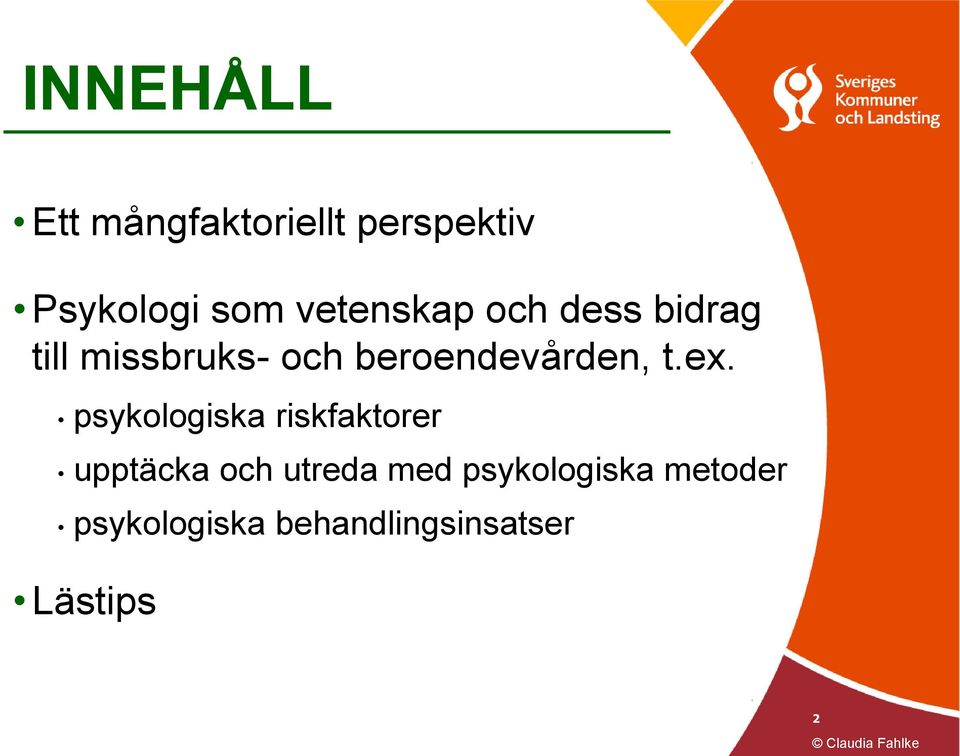 INNEHÅLL

Sveriges Kommuner och Landsting

• Ett mångfaktoriellt perspektiv

• Psykologi som vetenskap och dess bidrag till missbruks- och beroendevården, t.ex.

• psykologiska riskfaktorer

• upptäcka och utreda med psykologiska metoder

• psykologiska behandlingsinsatser

• Lästips

2

© Claudia Fahlke